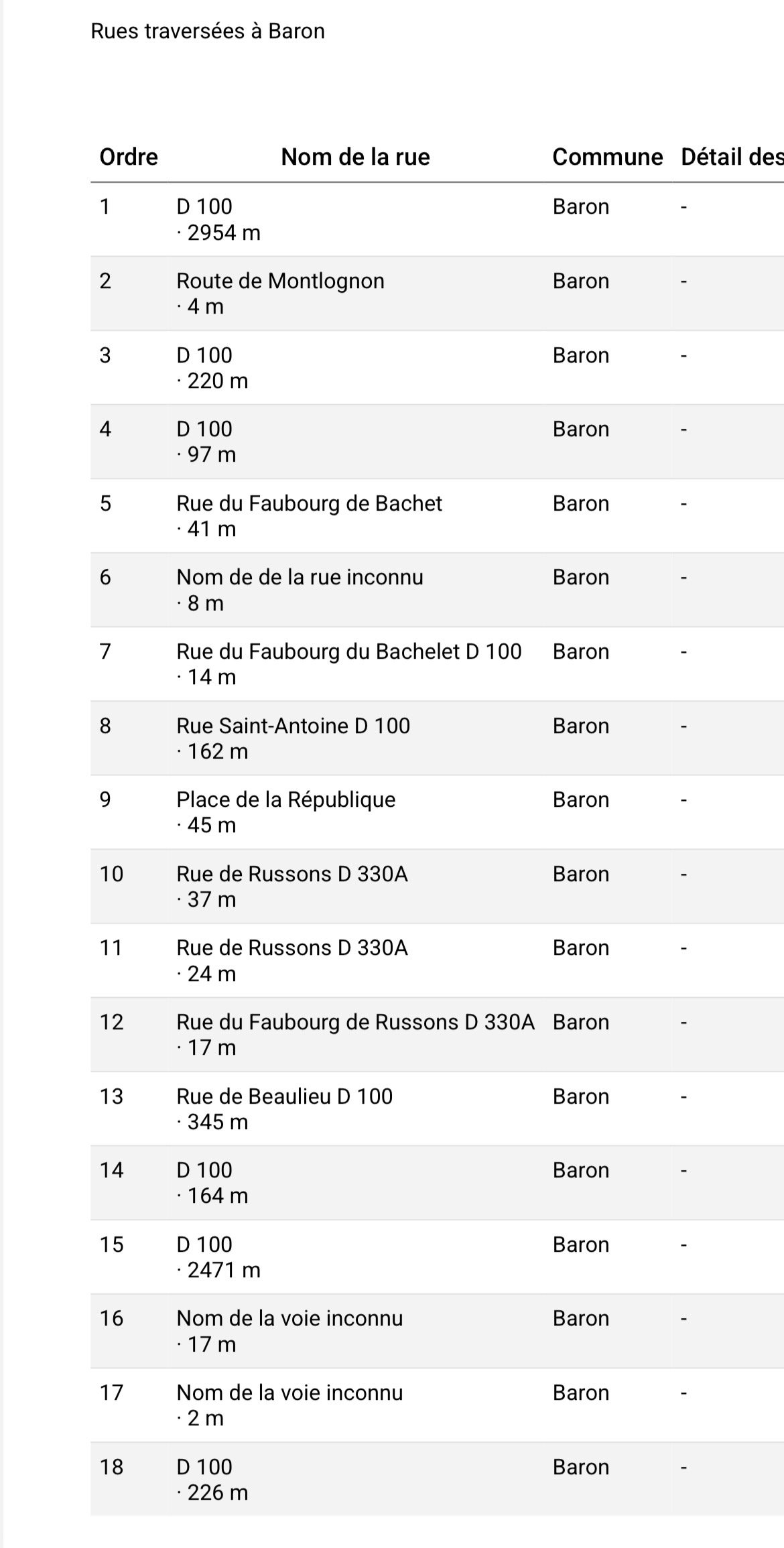 Rues traversées à Baron

| Ordre | Nom de la rue | Commune | Détail des |
|---|---|---|---|
| 1 | D 100 · 2954 m | Baron | - |
| 2 | Route de Montlognon · 4 m | Baron | - |
| 3 | D 100 · 220 m | Baron | - |
| 4 | D 100 · 97 m | Baron | - |
| 5 | Rue du Faubourg de Bachet · 41 m | Baron | - |
| 6 | Nom de de la rue inconnu · 8 m | Baron | - |
| 7 | Rue du Faubourg du Bachelet D 100 · 14 m | Baron | - |
| 8 | Rue Saint-Antoine D 100 · 162 m | Baron | - |
| 9 | Place de la République · 45 m | Baron | - |
| 10 | Rue de Russons D 330A · 37 m | Baron | - |
| 11 | Rue de Russons D 330A · 24 m | Baron | - |
| 12 | Rue du Faubourg de Russons D 330A · 17 m | Baron | - |
| 13 | Rue de Beaulieu D 100 · 345 m | Baron | - |
| 14 | D 100 · 164 m | Baron | - |
| 15 | D 100 · 2471 m | Baron | - |
| 16 | Nom de la voie inconnu · 17 m | Baron | - |
| 17 | Nom de la voie inconnu · 2 m | Baron | - |
| 18 | D 100 · 226 m | Baron | - |